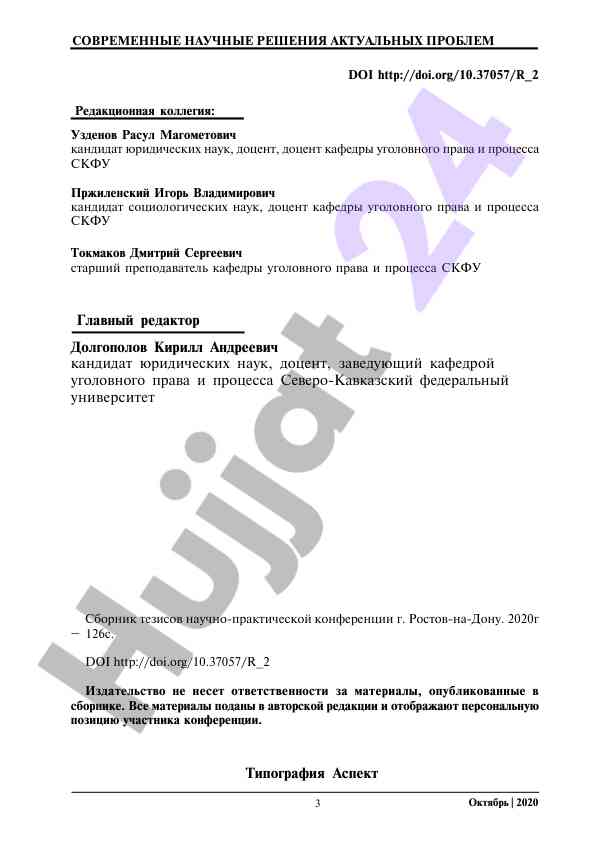 СОВРЕМЕННЫЕ НАУЧНЫЕ РЕШЕНИЯ АКТУАЛЬНЫХ ПРОБЛЕМ

DOI http://doi.org/10.37057/R_2

Редакционная коллегия:

Узденов Расул Магометович
кандидат юридических наук, доцент, доцент кафедры уголовного права и процесса СКФУ

Пржиленский Игорь Владимирович
кандидат социологических наук, доцент кафедры уголовного права и процесса СКФУ

Токмаков Дмитрий Сергеевич
старший преподаватель кафедры уголовного права и процесса СКФУ

Главный редактор

Долгополов Кирилл Андреевич
кандидат юридических наук, доцент, заведующий кафедрой уголовного права и процесса Северо-Кавказский федеральный университет

Hujjat 24

Сборник тезисов научно-практической конференции г. Ростов-на-Дону. 2020г – 126с.

DOI http://doi.org/10.37057/R_2

Издательство не несет ответственности за материалы, опубликованные в сборнике. Все материалы поданы в авторской редакции и отображают персональную позицию участника конференции.

Типография Аспект

3

Октябрь | 2020